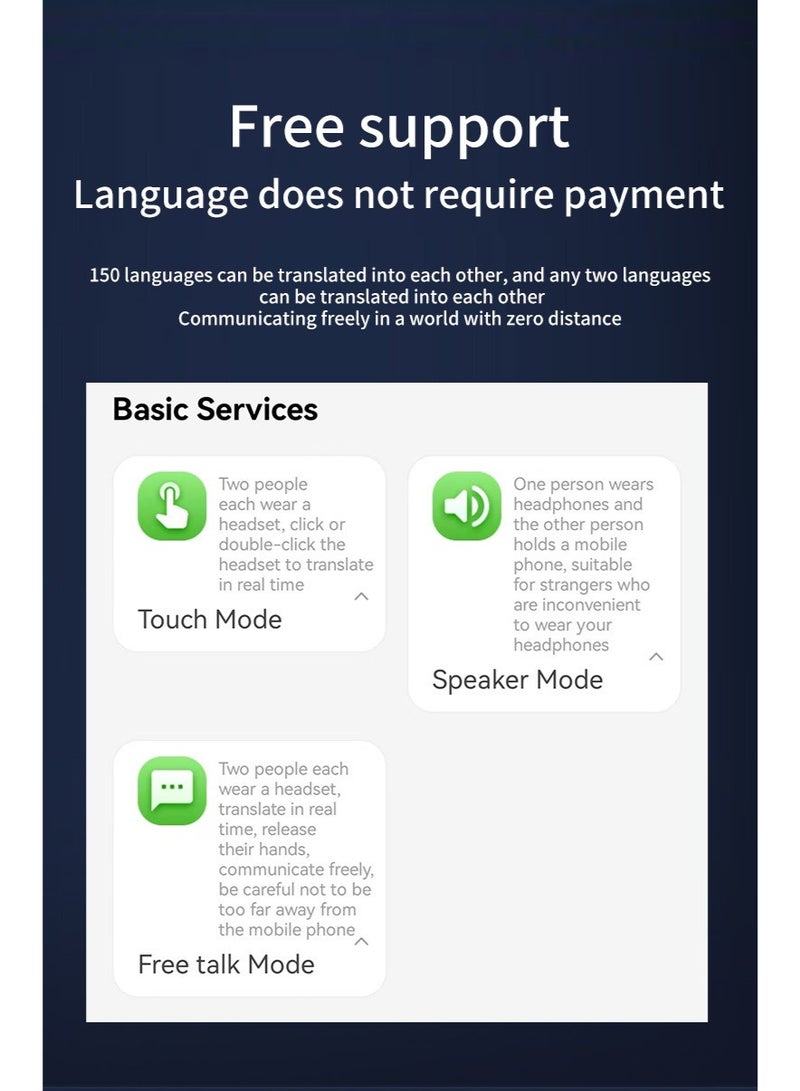 Free support
Language does not require payment

150 languages can be translated into each other, and any two languages can be translated into each other
Communicating freely in a world with zero distance

Basic Services

Two people each wear a headset, click or double-click the headset to translate in real time

Touch Mode

One person wears headphones and the other person holds a mobile phone, suitable for strangers who are inconvenient to wear your headphones

Speaker Mode

Two people each wear a headset, translate in real time, release their hands, communicate freely, be careful not to be too far away from the mobile phone

Free talk Mode